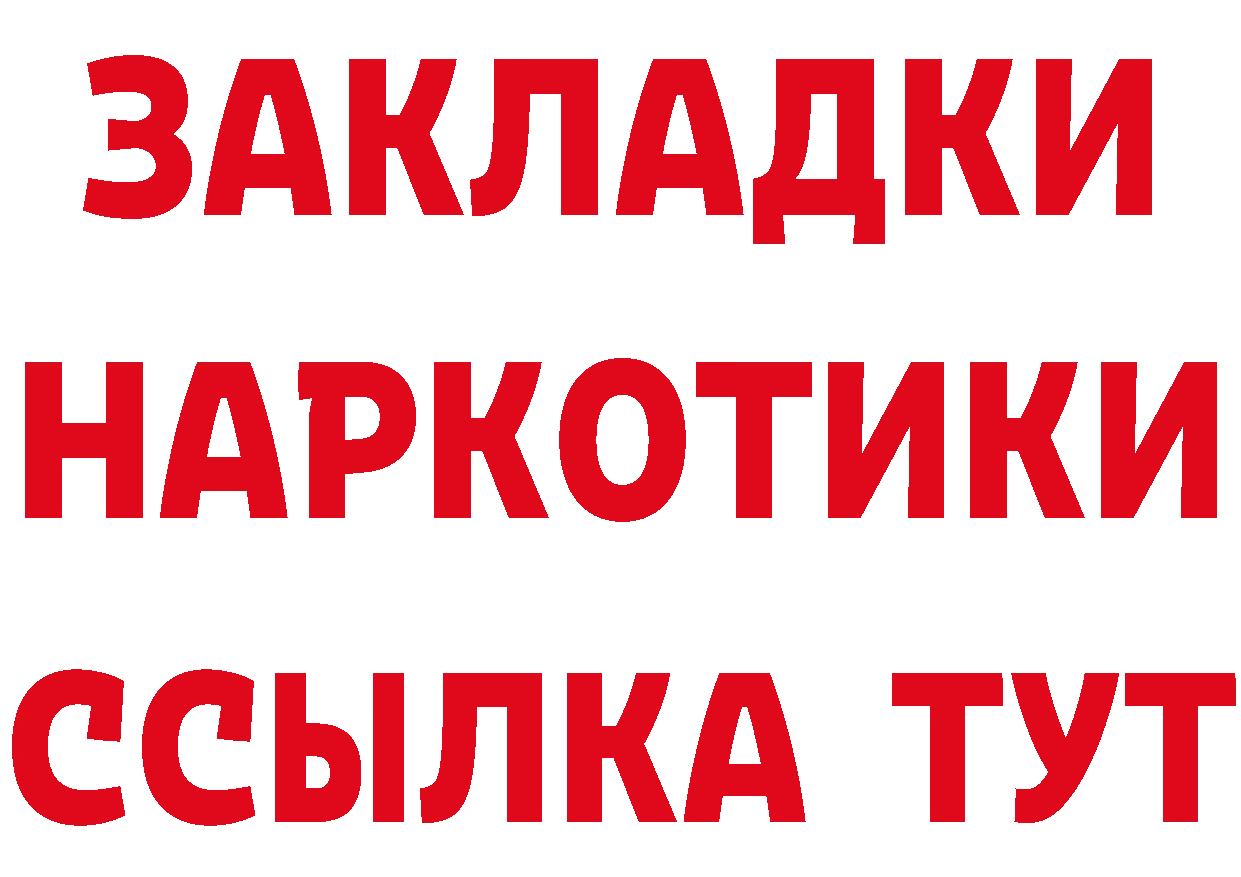 ЗАКЛАДКИ НАРКОТИКИ ССЫЛКА ТУТ